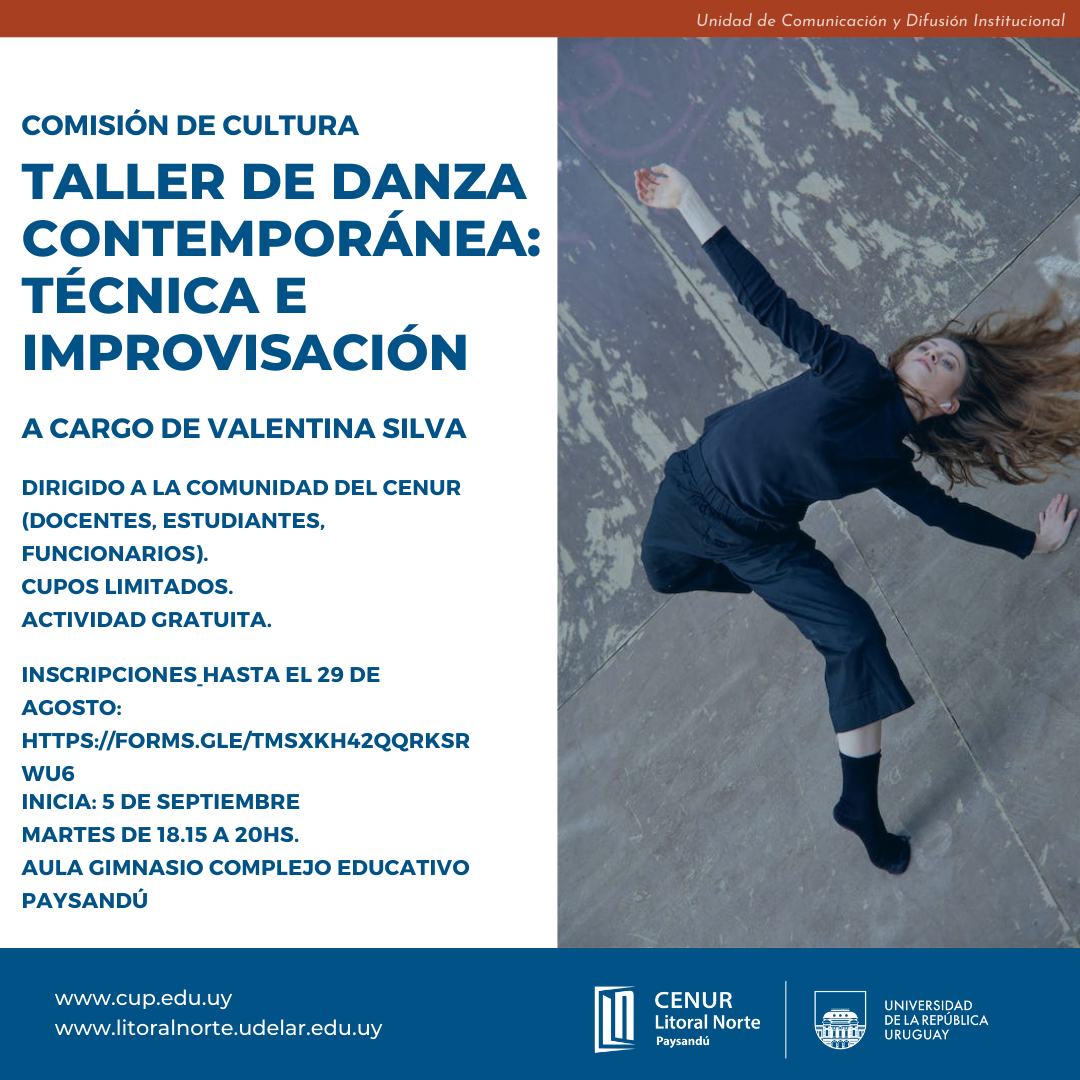 Unidad de Comunicación y Difusión Institucional

COMISIÓN DE CULTURA

TALLER DE DANZA CONTEMPORÁNEA: TÉCNICA E IMPROVISACIÓN

A CARGO DE VALENTINA SILVA

DIRIGIDO A LA COMUNIDAD DEL CENUR (DOCENTES, ESTUDIANTES, FUNCIONARIOS).
CUPOS LIMITADOS.
ACTIVIDAD GRATUITA.

INSCRIPCIONES HASTA EL 29 DE AGOSTO:
HTTPS://FORMS.GLE/TMSXKH42QQRKSRWU6
INICIA: 5 DE SEPTIEMBRE
MARTES DE 18.15 A 20HS.
AULA GIMNASIO COMPLEJO EDUCATIVO PAYSANDÚ

www.cup.edu.uy
www.litoralnorte.udelar.edu.uy

CENUR
Litoral Norte
Paysandú

UNIVERSIDAD
DE LA REPÚBLICA
URUGUAY